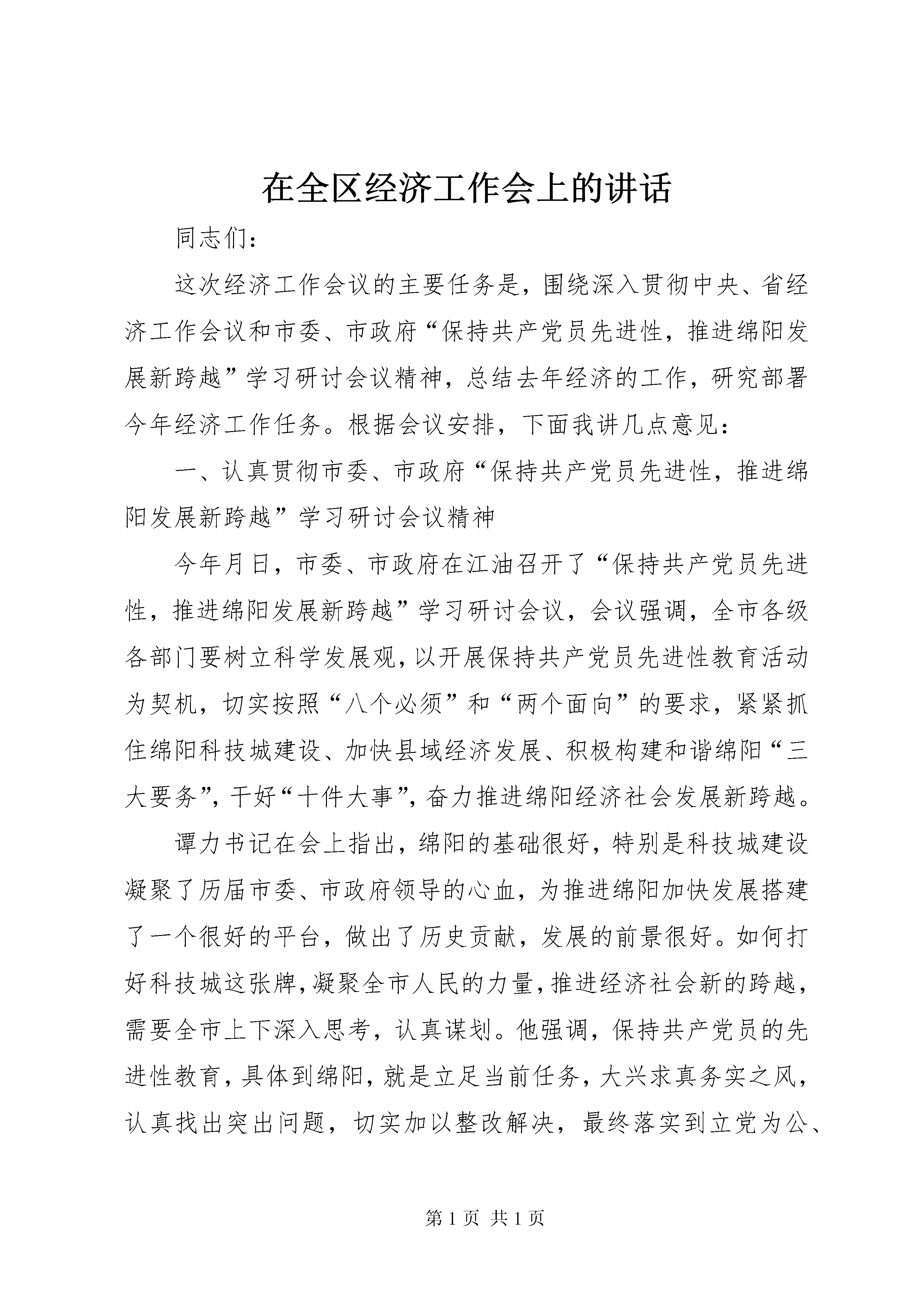 在全区经济工作会上的讲话

同志们：

这次经济工作会议的主要任务是，围绕深入贯彻中央、省经济工作会议和市委、市政府“保持共产党员先进性，推进绵阳发展新跨越”学习研讨会议精神，总结去年经济的工作，研究部署今年经济工作任务。根据会议安排，下面我讲几点意见：

一、认真贯彻市委、市政府“保持共产党员先进性，推进绵阳发展新跨越”学习研讨会议精神

今年月日，市委、市政府在江油召开了“保持共产党员先进性，推进绵阳发展新跨越”学习研讨会议，会议强调，全市各级各部门要树立科学发展观，以开展保持共产党员先进性教育活动为契机，切实按照“八个必须”和“两个面向”的要求，紧紧抓住绵阳科技城建设、加快县域经济发展、积极构建和谐绵阳“三大要务”，干好“十件大事”，奋力推进绵阳经济社会发展新跨越。

谭力书记在会上指出，绵阳的基础很好，特别是科技城建设凝聚了历届市委、市政府领导的心血，为推进绵阳加快发展搭建了一个很好的平台，做出了历史贡献，发展的前景很好。如何打好科技城这张牌，凝聚全市人民的力量，推进经济社会新的跨越，需要全市上下深入思考，认真谋划。他强调，保持共产党员的先进性教育，具体到绵阳，就是立足当前任务，大兴求真务实之风，认真找出突出问题，切实加以整改解决，最终落实到立党为公、

第1页 共1页